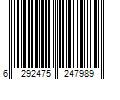 6 292475 247989